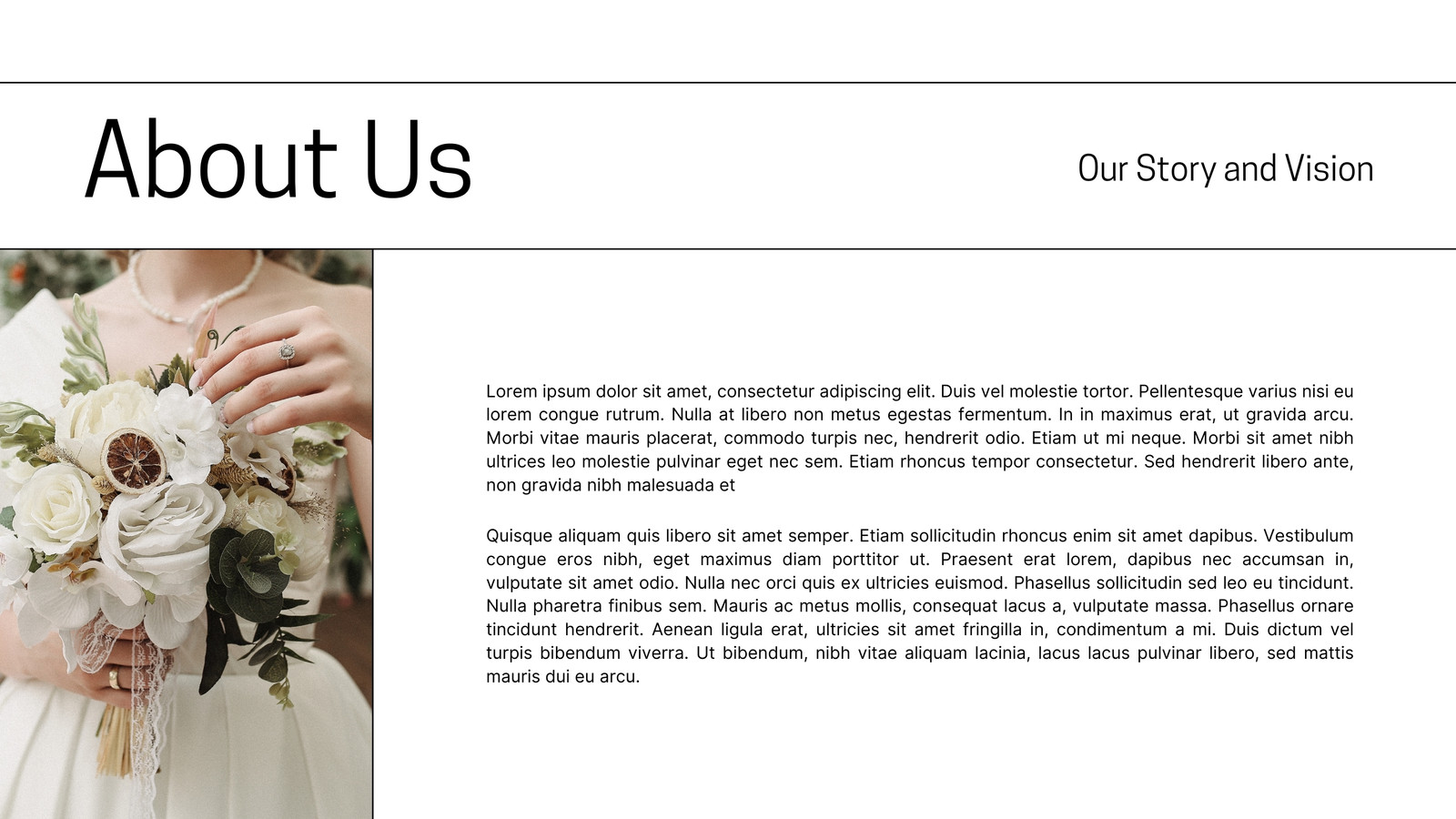 About Us

Our Story and Vision

Lorem ipsum dolor sit amet, consectetur adipiscing elit. Duis vel molestie tortor. Pellentesque varius nisi eu lorem congue rutrum. Nulla at libero non metus egestas fermentum. In in maximus erat, ut gravida arcu. Morbi vitae mauris placerat, commodo turpis nec, hendrerit odio. Etiam ut mi neque. Morbi sit amet nibh ultrices leo molestie pulvinar eget nec sem. Etiam rhoncus tempor consectetur. Sed hendrerit libero ante, non gravida nibh malesuada et

Quisque aliquam quis libero sit amet semper. Etiam sollicitudin rhoncus enim sit amet dapibus. Vestibulum congue eros nibh, eget maximus diam porttitor ut. Praesent erat lorem, dapibus nec accumsan in, vulputate sit amet odio. Nulla nec orci quis ex ultricies euismod. Phasellus sollicitudin sed leo eu tincidunt. Nulla pharetra finibus sem. Mauris ac metus mollis, consequat lacus a, vulputate massa. Phasellus ornare tincidunt hendrerit. Aenean ligula erat, ultricies sit amet fringilla in, condimentum a mi. Duis dictum vel turpis bibendum viverra. Ut bibendum, nibh vitae aliquam lacinia, lacus lacus pulvinar libero, sed mattis mauris dui eu arcu.